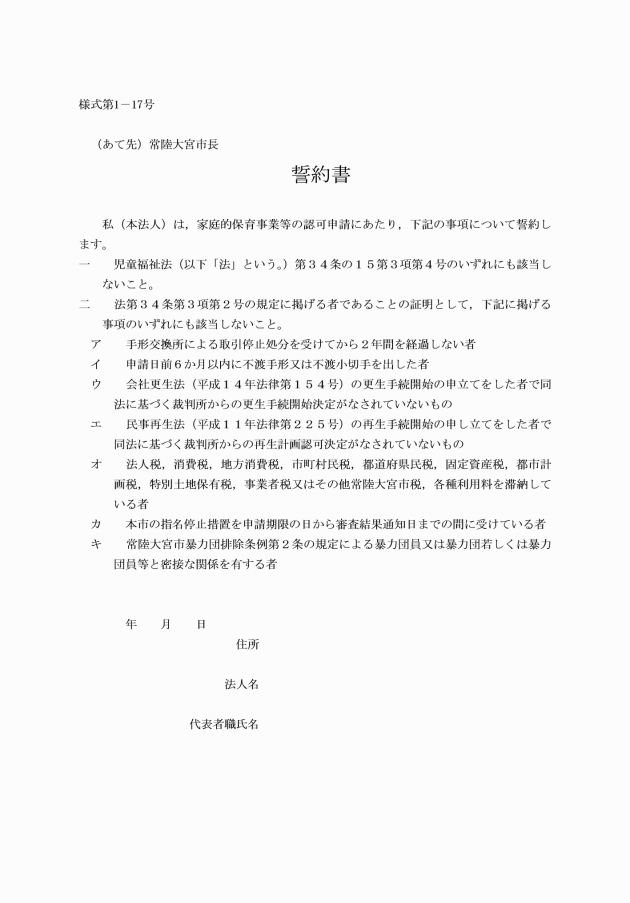 様式第1－17号

（あて先）常陸大宮市長

誓約書

私（本法人）は，家庭的保育事業等の認可申請にあたり，下記の事項について誓約します。

一　児童福祉法（以下「法」という。）第３４条の１５第３項第４号のいずれにも該当しないこと。

二　法第３４条第３項第２号の規定に掲げる者であることの証明として，下記に掲げる事項のいずれにも該当しないこと。

ア　手形交換所による取引停止処分を受けてから２年間を経過しない者

イ　申請日前６か月以内に不渡手形又は不渡小切手を出した者

ウ　会社更生法（平成１４年法律第１５４号）の更生手続開始の申立てをした者で同法に基づく裁判所からの更生手続開始決定がなされていないもの

エ　民事再生法（平成１１年法律第２２５号）の再生手続開始の申し立てをした者で同法に基づく裁判所からの再生計画認可決定がなされていないもの

オ　法人税，消費税，地方消費税，市町村民税，都道府県民税，固定資産税，都市計画税，特別土地保有税，事業者税又はその他常陸大宮市税，各種利用料を滞納している者

カ　本市の指名停止措置を申請期限の日から審査結果通知日までの間に受けている者

キ　常陸大宮市暴力団排除条例第２条の規定による暴力団員又は暴力団若しくは暴力団員等と密接な関係を有する者

年　月　日

住所

法人名

代表者職氏名